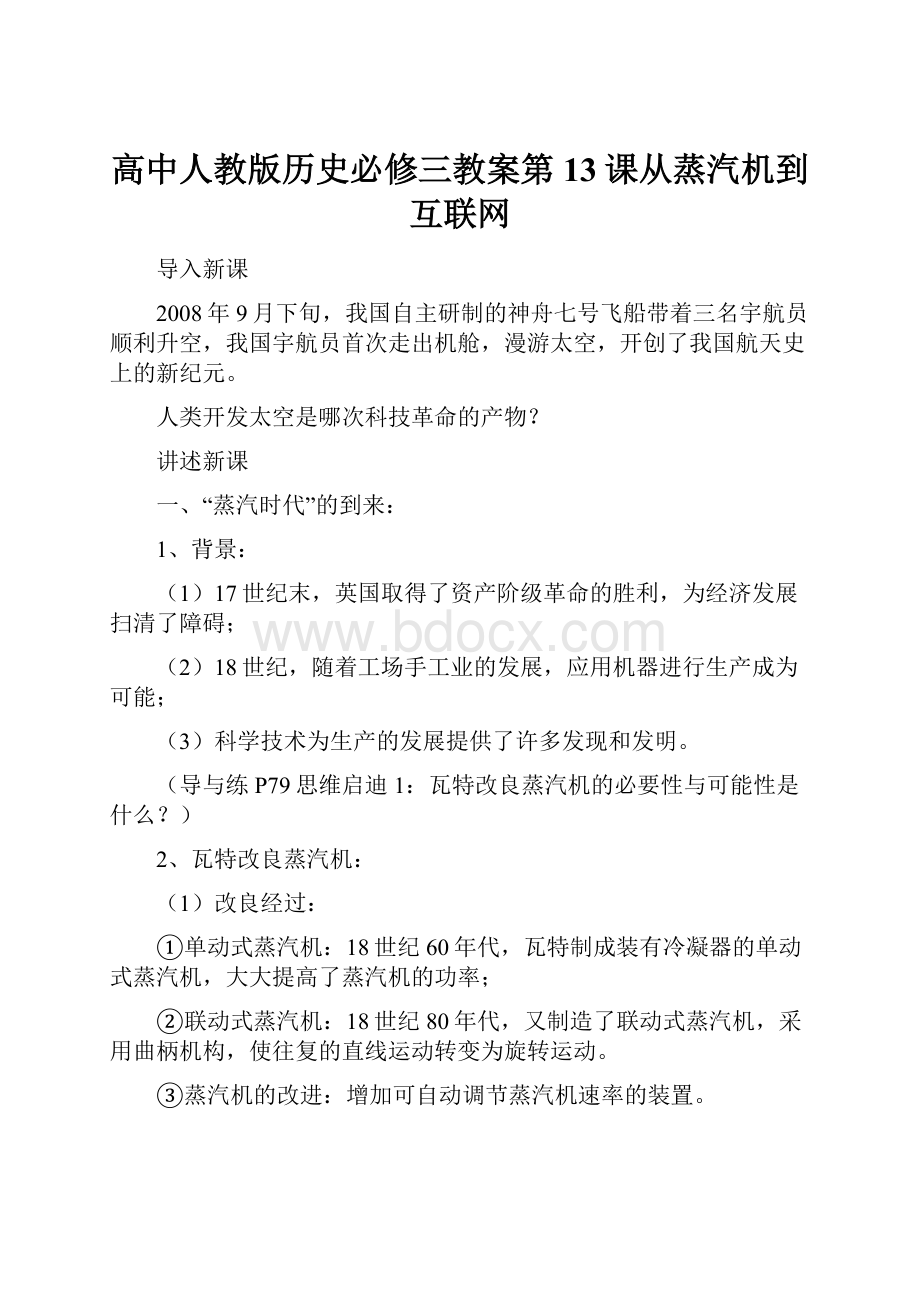 高中人教版历史必修三教案第13课从蒸汽机到互联网

导入新课

2008年9月下旬，我国自主研制的神舟七号飞船带着三名宇航员顺利升空，我国宇航员首次走出机舱，漫游太空，开创了我国航天史上的新纪元。

人类开发太空是哪次科技革命的产物?

讲述新课

一、“蒸汽时代”的到来：

1、背景：

（1）17世纪末，英国取得了资产阶级革命的胜利，为经济发展扫清了障碍；

www.bdocx.com

（2）18世纪，随着工场手工业的发展，应用机器进行生产成为可能；

（3）科学技术为生产的发展提供了许多发现和发明。

（导与练P79思维启迪1：瓦特改良蒸汽机的必要性与可能性是什么？）

2、瓦特改良蒸汽机：

（1）改良经过：

①单动式蒸汽机：18世纪60年代，瓦特制成装有冷凝器的单动式蒸汽机，大大提高了蒸汽机的功率；

②联动式蒸汽机：18世纪80年代，又制造了联动式蒸汽机，采用曲柄机构，使往复的直线运动转变为旋转运动。

③蒸汽机的改进：增加可自动调节蒸汽机速率的装置。